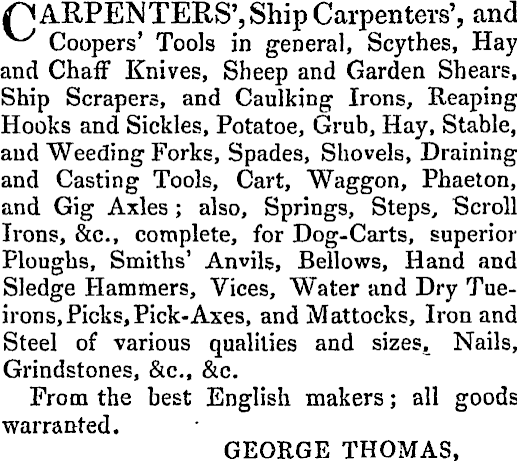 CARPENTERS', Ship Carpenters', and Coopers' Tools in general, Scythes, Hay and Chaff Knives, Sheep and Garden Shears, Ship Scrapers, and Caulking Irons, Reaping Hooks and Sickles, Potatoe, Grub, Hay, Stable, and Weeding Forks, Spades, Shovels, Draining and Casting Tools, Cart, Waggon, Phaeton, and Gig Axles; also, Springs, Steps, Scroll Irons, &c., complete, for Dog-Carts, superior Ploughs, Smiths' Anvils, Bellows, Hand and Sledge Hammers, Vices, Water and Dry Tue-irons, Picks, Pick-Axes, and Mattocks, Iron and Steel of various qualities and sizes, Nails, Grindstones, &c., &c.

From the best English makers; all goods warranted.

GEORGE THOMAS,